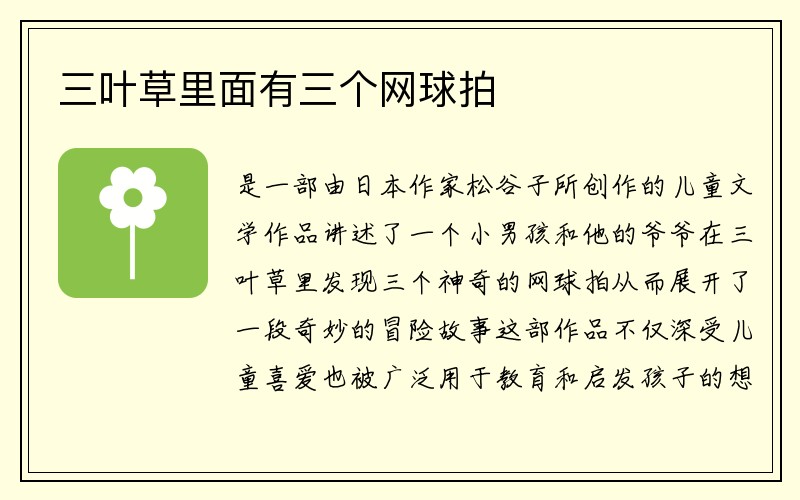 三叶草里面有三个网球拍

是一部由日本作家松谷子所创作的儿童文学作品讲述了一个小男孩和他的爷爷在三叶草里发现三个神奇的网球拍从而展开了一段奇妙的冒险故事这部作品不仅深受儿童喜爱也被广泛用于教育和启发孩子的想